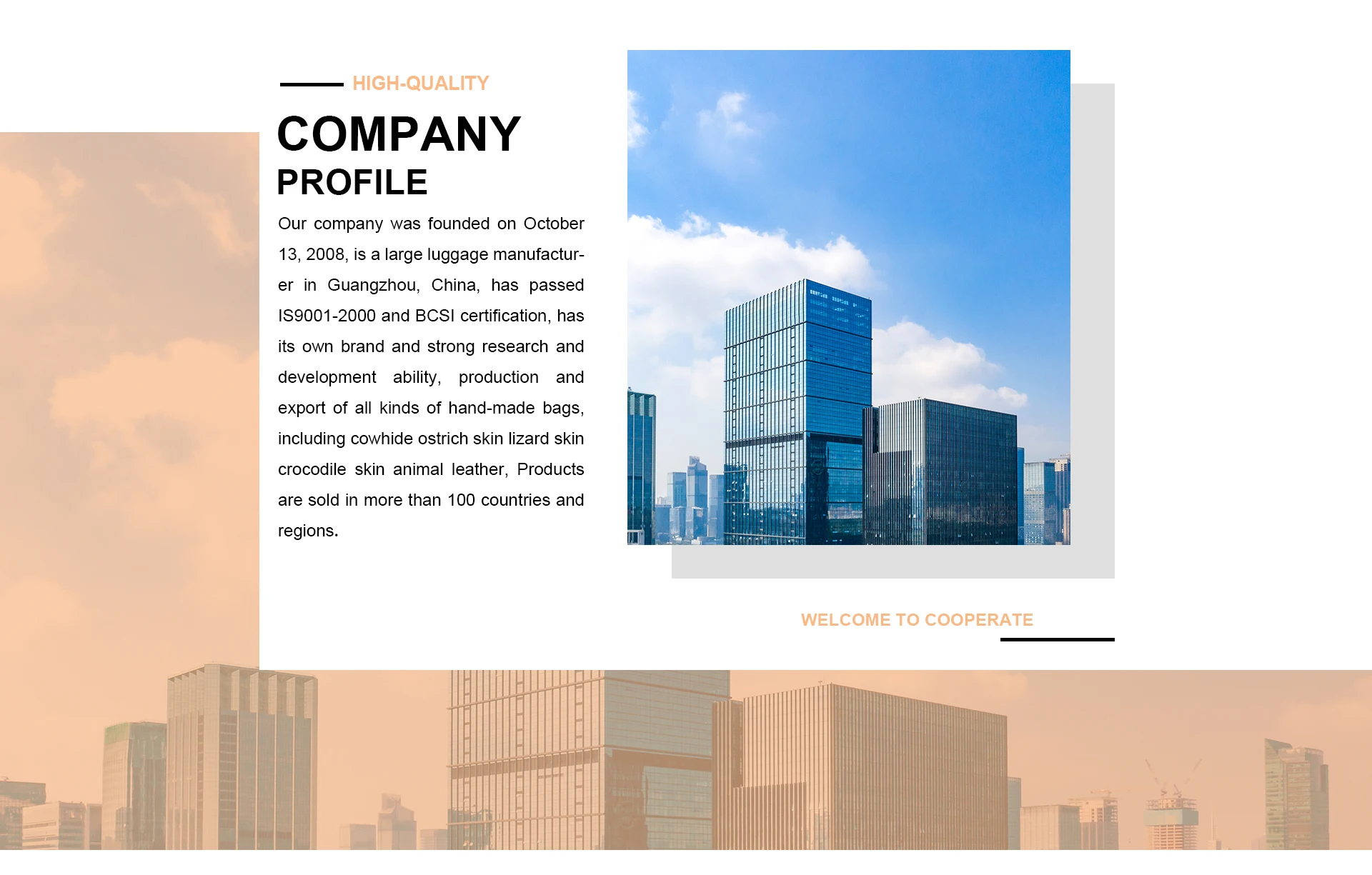 HIGH-QUALITY

COMPANY
PROFILE

Our company was founded on October 13, 2008, is a large luggage manufacturer in Guangzhou, China, has passed IS9001-2000 and BCSI certification, has its own brand and strong research and development ability, production and export of all kinds of hand-made bags, including cowhide ostrich skin lizard skin crocodile skin animal leather, Products are sold in more than 100 countries and regions.

WELCOME TO COOPERATE